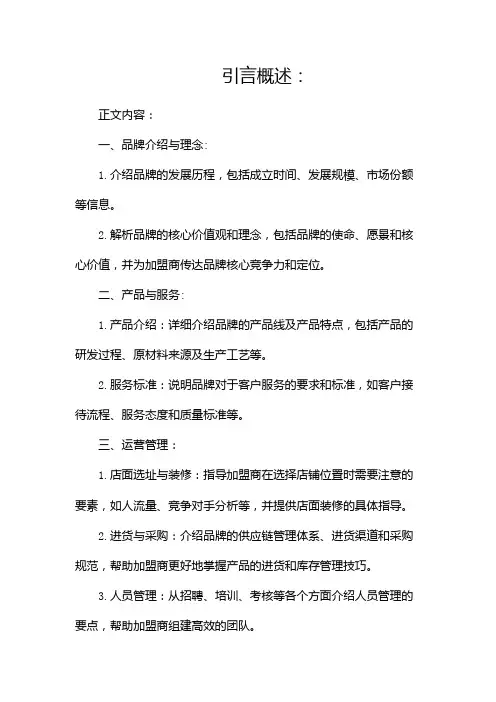 引言概述：

正文内容：

一、品牌介绍与理念:

1. 介绍品牌的发展历程，包括成立时间、发展规模、市场份额等信息。

2. 解析品牌的核心价值观和理念，包括品牌的使命、愿景和核心价值，并为加盟商传达品牌核心竞争力和定位。

二、产品与服务:

1. 产品介绍：详细介绍品牌的产品线及产品特点，包括产品的研发过程、原材料来源及生产工艺等。

2. 服务标准：说明品牌对于客户服务的要求和标准，如客户接待流程、服务态度和质量标准等。

三、运营管理：

1. 店面选址与装修：指导加盟商在选择店铺位置时需要注意的要素，如人流量、竞争对手分析等，并提供店面装修的具体指导。

2. 进货与采购：介绍品牌的供应链管理体系、进货渠道和采购规范，帮助加盟商更好地掌握产品的进货和库存管理技巧。

3. 人员管理：从招聘、培训、考核等各个方面介绍人员管理的要点，帮助加盟商组建高效的团队。